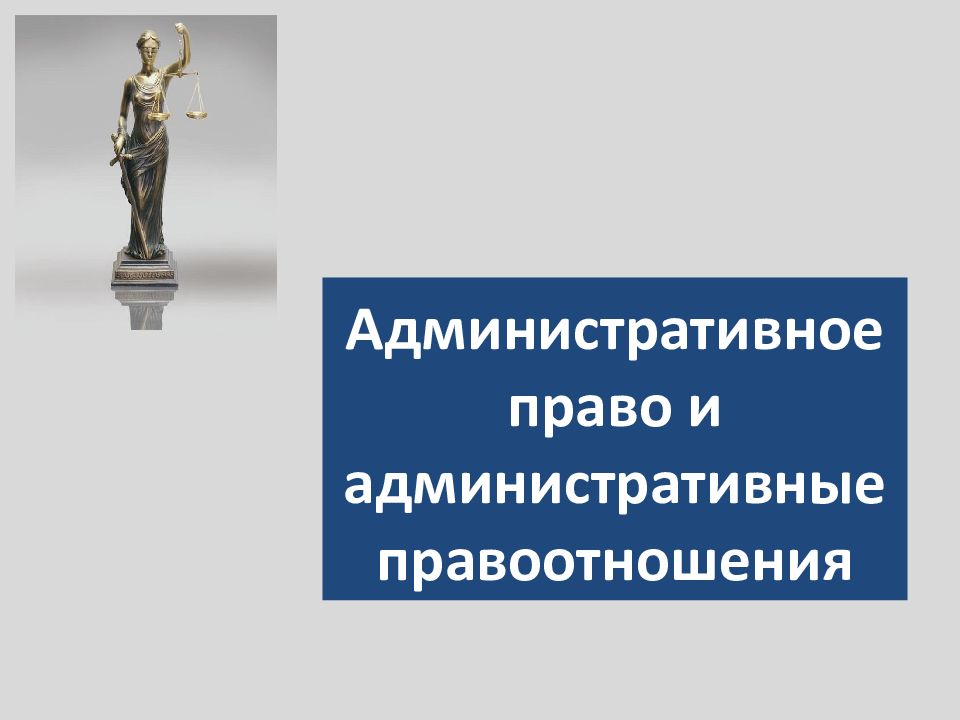 Административное право и административные правоотношения